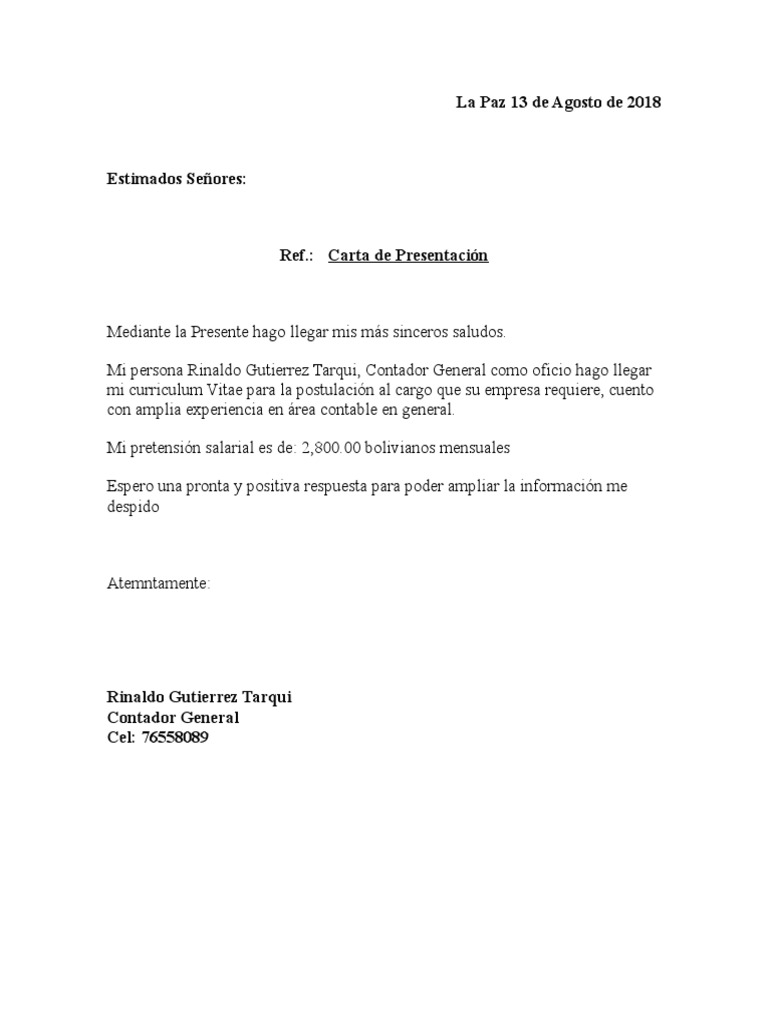 La Paz 13 de Agosto de 2018

Estimados Señores:

Ref.: Carta de Presentación

Mediante la Presente hago llegar mis más sinceros saludos.

Mi persona Rinaldo Gutierrez Tarqui, Contador General como oficio hago llegar mi curriculum Vitae para la postulación al cargo que su empresa requiere, cuento con amplia experiencia en área contable en general.

Mi pretensión salarial es de: 2,800.00 bolivianos mensuales

Espero una pronta y positiva respuesta para poder ampliar la información me despido

Atemntamente:

Rinaldo Gutierrez Tarqui
Contador General
Cel: 76558089